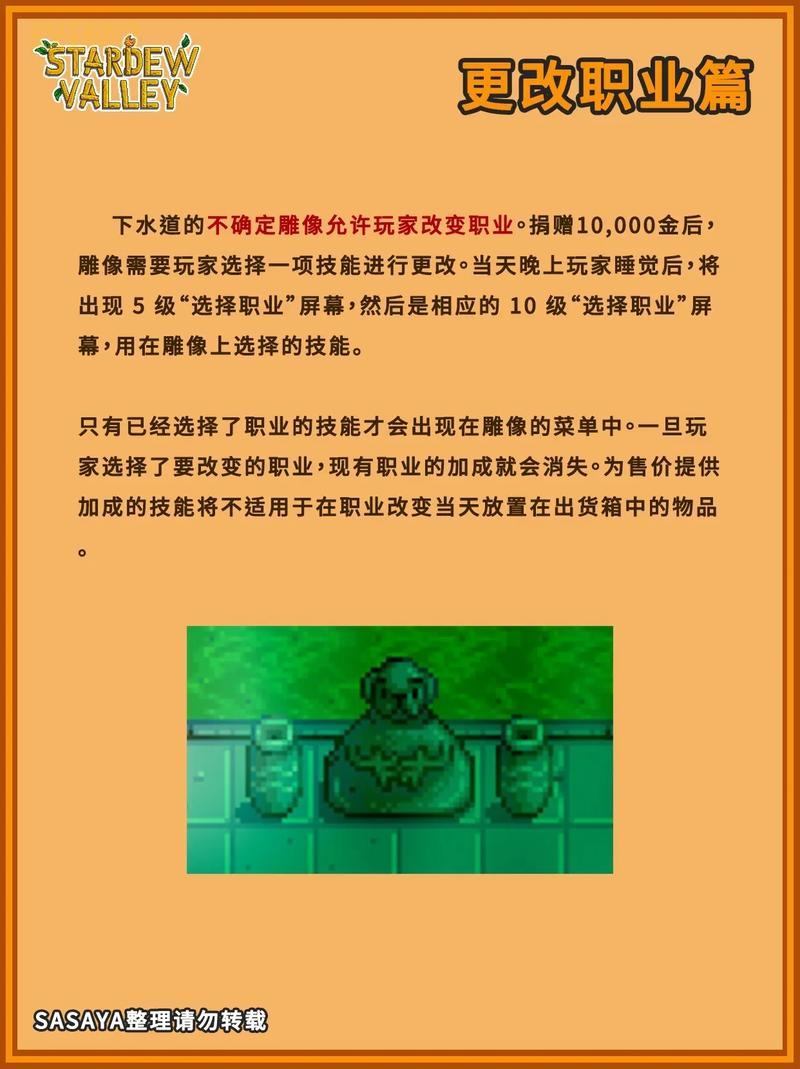 STARDEW VALLEY

更改职业篇

下水道的不确定雕像允许玩家改变职业。捐赠10,000金后，雕像需要玩家选择一项技能进行更改。当天晚上玩家睡觉后，将出现 5 级“选择职业”屏幕，然后是相应的 10 级“选择职业”屏幕，用在雕像上选择的技能。

只有已经选择了职业的技能才会出现在雕像的菜单中。一旦玩家选择了要改变的职业，现有职业的加成就会消失。为售价提供加成的技能将不适用于在职业改变当天放置在出货箱中的物品。

SASAYA整理请勿转载